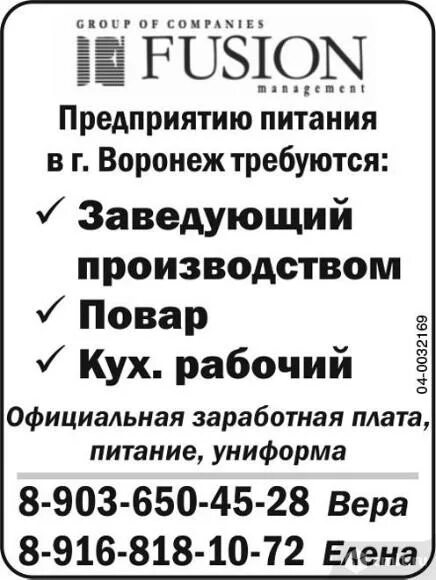 GROUP OF COMPANIES
FUSION
management

Предприятию питания в г. Воронеж требуются:

✓ Заведующий производством
✓ Повар
✓ Кух. рабочий

04-0032169

Официальная заработная плата, питание, униформа

8-903-650-45-28 Вера
8-916-818-10-72 Елена